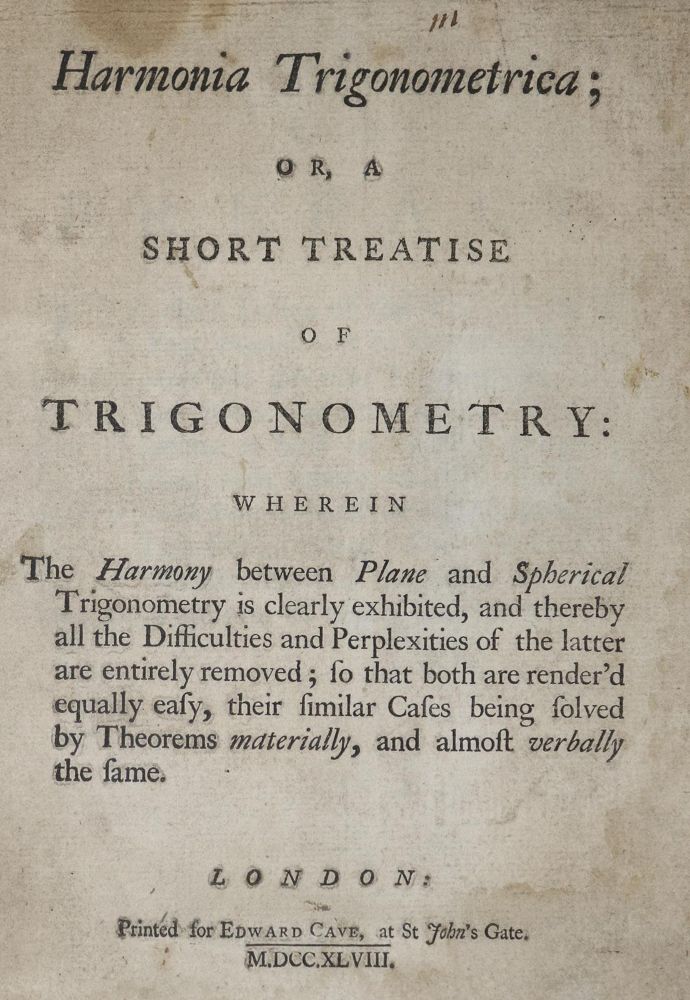 111

Harmonia Trigonometrica;

OR, A

SHORT TREATISE

OF

TRIGONOMETRY:

WHEREIN

The Harmony between Plane and Spherical Trigonometry is clearly exhibited, and thereby all the Difficulties and Perplexities of the latter are entirely removed; ſo that both are render'd equally eaſy, their ſimilar Caſes being ſolved by Theorems materially, and almoſt verbally the ſame.

LONDON:

Printed for EDWARD CAVE, at St John's Gate.
M.DCC.XLVIII.